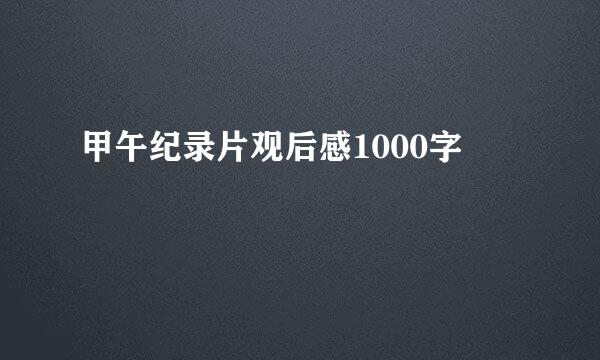 甲午纪录片观后感1000字